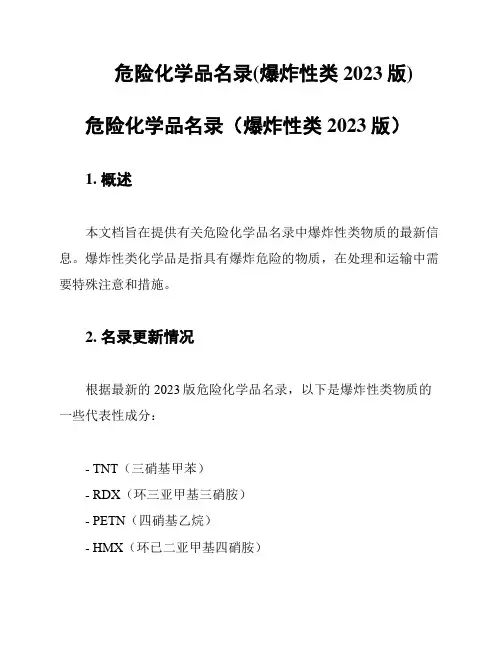 危险化学品名录(爆炸性类 2023 版)

危险化学品名录（爆炸性类 2023 版）

1. 概述

本文档旨在提供有关危险化学品名录中爆炸性类物质的最新信息。爆炸性类化学品是指具有爆炸危险的物质，在处理和运输中需要特殊注意和措施。

2. 名录更新情况

根据最新的 2023 版危险化学品名录，以下是爆炸性类物质的一些代表性成分：

- TNT（三硝基甲苯）
- RDX（环三亚甲基三硝胺）
- PETN（四硝基乙烷）
- HMX（环已二亚甲基四硝胺）